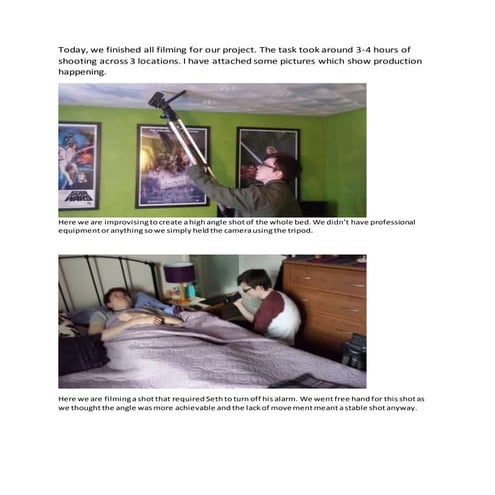 Today, we finished all filming for our project. The task took around 3-4 hours of shooting across 3 locations. I have attached some pictures which show production happening.

Here we are improvising to create a high angle shot of the whole bed. We didn't have professional equipment or anything so we simply held the camera using the tripod.

Here we are filming a shot that required Seth to turn off his alarm. We went free hand for this shot as we thought the angle was more achievable and the lack of movement meant a stable shot anyway.